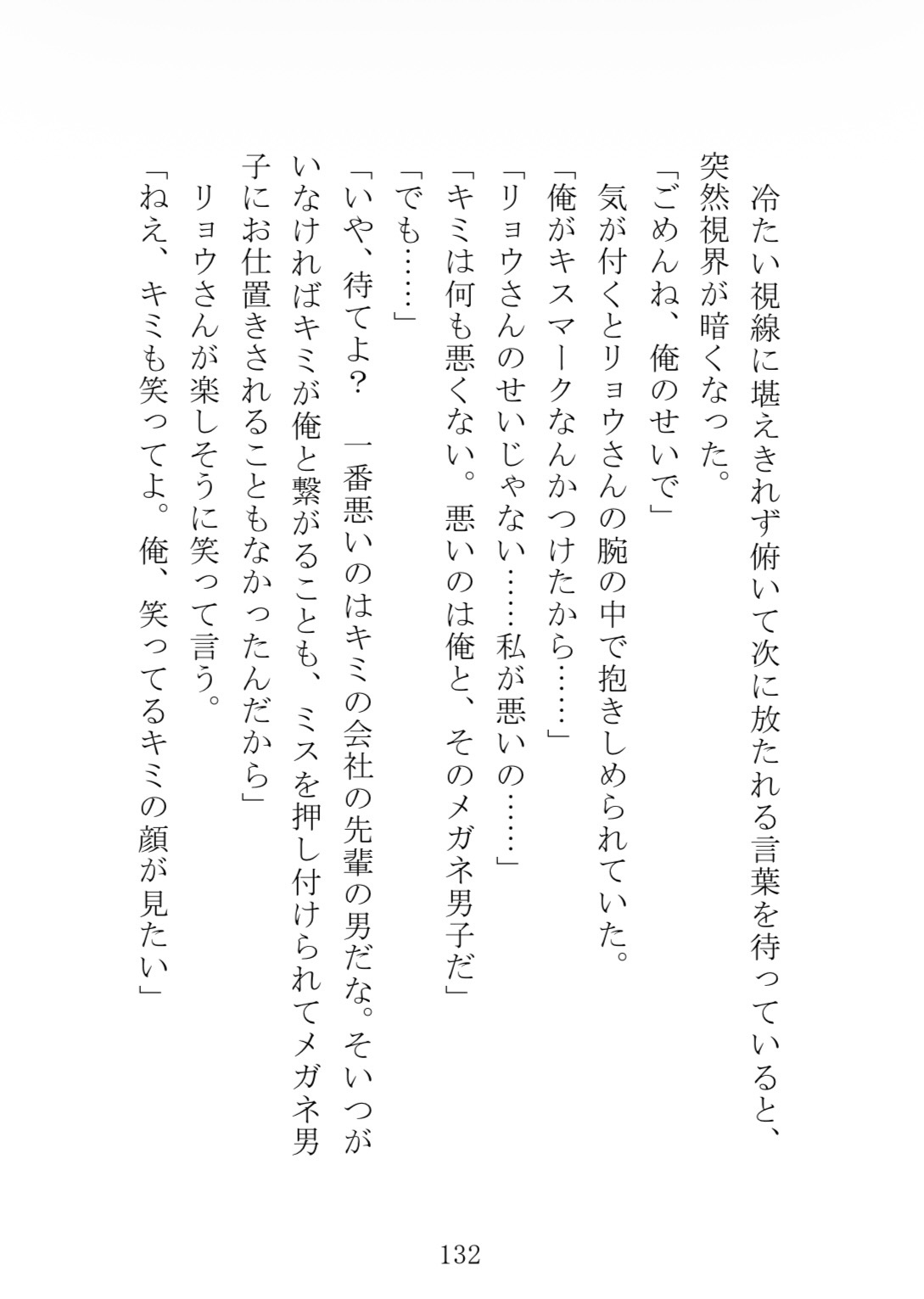 冷たい視線に堪えきれず俯いて次に放たれる言葉を待っていると、突然視界が暗くなった。

「ごめんね、俺のせいで」

気が付くとリョウさんの腕の中で抱きしめられていた。

「俺がキスマークなんかつけたから……」

「リョウさんのせいじゃない……私が悪いの……」

「キミは何も悪くない。悪いのは俺と、そのメガネ男子だ」

「でも……」

「いや、待てよ？　一番悪いのはキミの会社の先輩の男だな。そいつがいなければキミが俺と繋がることも、ミスを押し付けられてメガネ男子にお仕置きされることもなかったんだから」

リョウさんが楽しそうに笑って言う。

「ねえ、キミも笑ってよ。俺、笑ってるキミの顔が見たい」

132